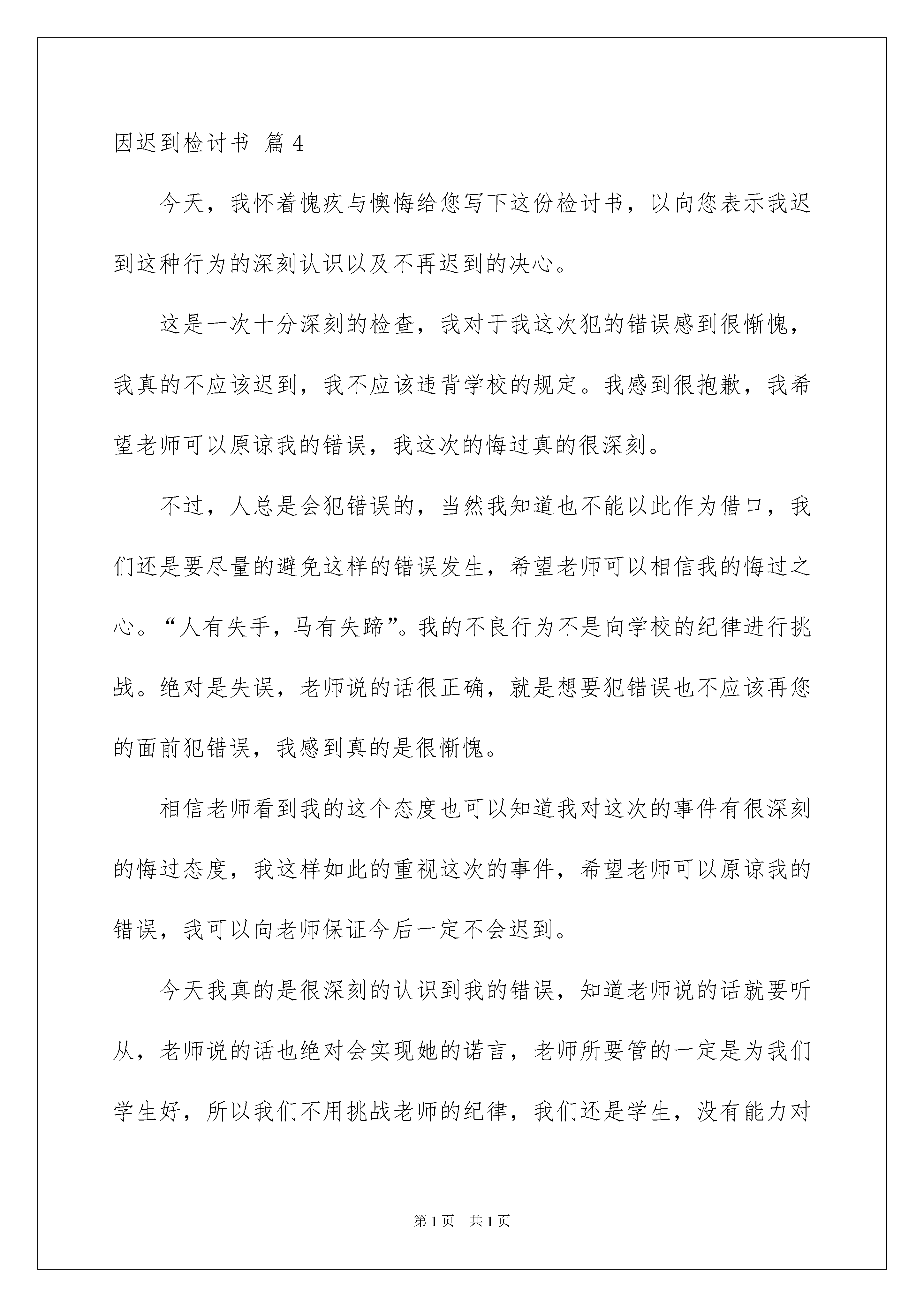 因迟到检讨书 篇 4

今天，我怀着愧疚与懊悔给您写下这份检讨书，以向您表示我迟到这种行为的深刻认识以及不再迟到的决心。

这是一次十分深刻的检查，我对于我这次犯的错误感到很惭愧，我真的不应该迟到，我不应该违背学校的规定。我感到很抱歉，我希望老师可以原谅我的错误，我这次的悔过真的很深刻。

不过，人总是会犯错误的，当然我知道也不能以此作为借口，我们还是要尽量的避免这样的错误发生，希望老师可以相信我的悔过之心。“人有失手，马有失蹄”。我的不良行为不是向学校的纪律进行挑战。绝对是失误，老师说的话很正确，就是想要犯错误也不应该再您的面前犯错误，我感到真的是很惭愧。

相信老师看到我的这个态度也可以知道我对这次的事件有很深刻的悔过态度，我这样如此的重视这次的事件，希望老师可以原谅我的错误，我可以向老师保证今后一定不会迟到。

今天我真的是很深刻的认识到我的错误，知道老师说的话就要听从，老师说的话也绝对会实现她的诺言，老师所要管的一定是为我们学生好，所以我们不用挑战老师的纪律，我们还是学生，没有能力对

第 1 页 共 1 页